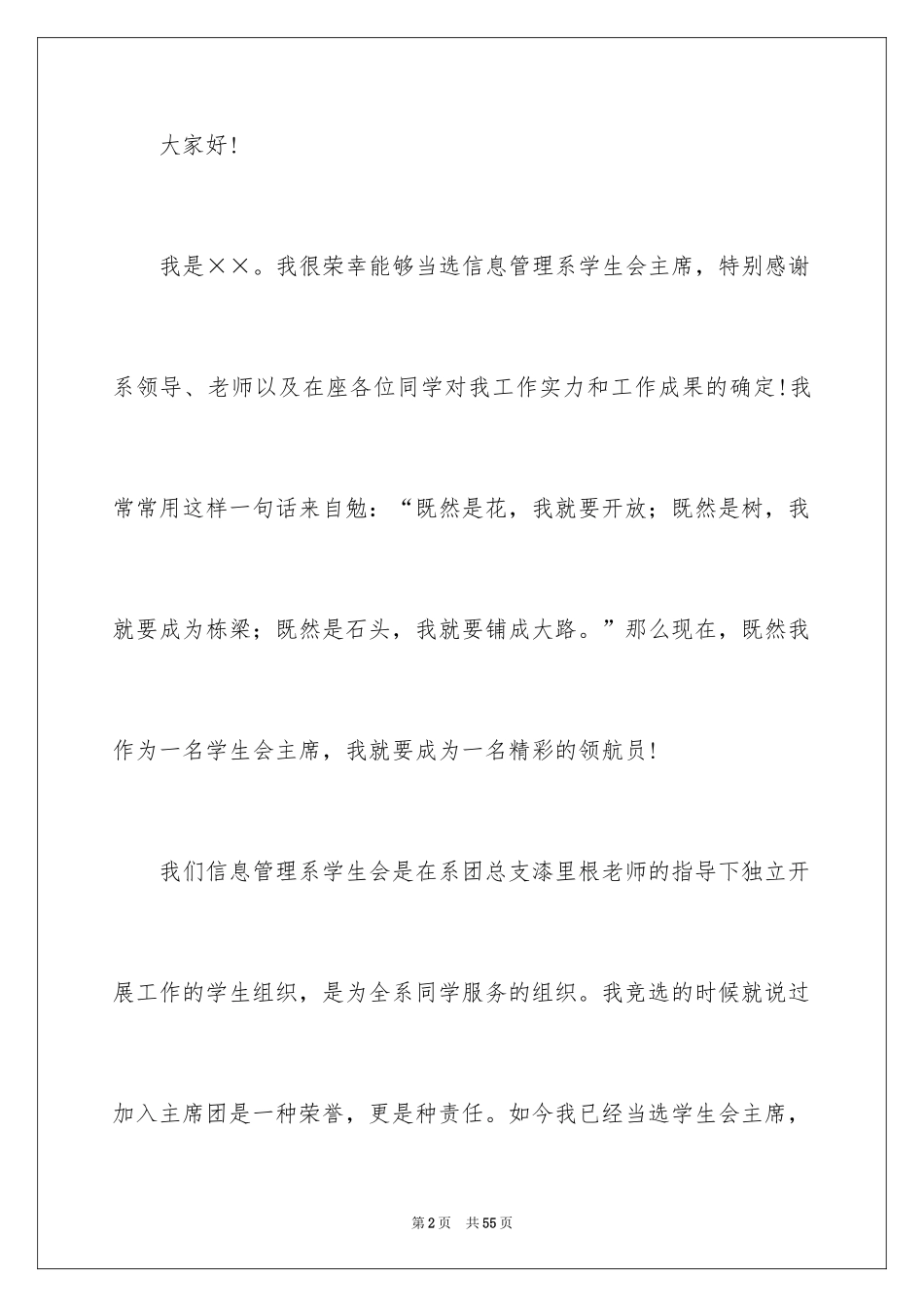 大家好!

我是××。我很荣幸能够当选信息管理系学生会主席，特别感谢系领导、老师以及在座各位同学对我工作实力和工作成果的确定!我常常用这样一句话来自勉：“既然是花，我就要开放；既然是树，我就要成为栋梁；既然是石头，我就要铺成大路。”那么现在，既然我作为一名学生会主席，我就要成为一名精彩的领航员!

我们信息管理系学生会是在系团总支漆里根老师的指导下独立开展工作的学生组织，是为全系同学服务的组织。我竞选的时候就说过加入主席团是一种荣誉，更是种责任。如今我已经当选学生会主席，

第2页 共55页